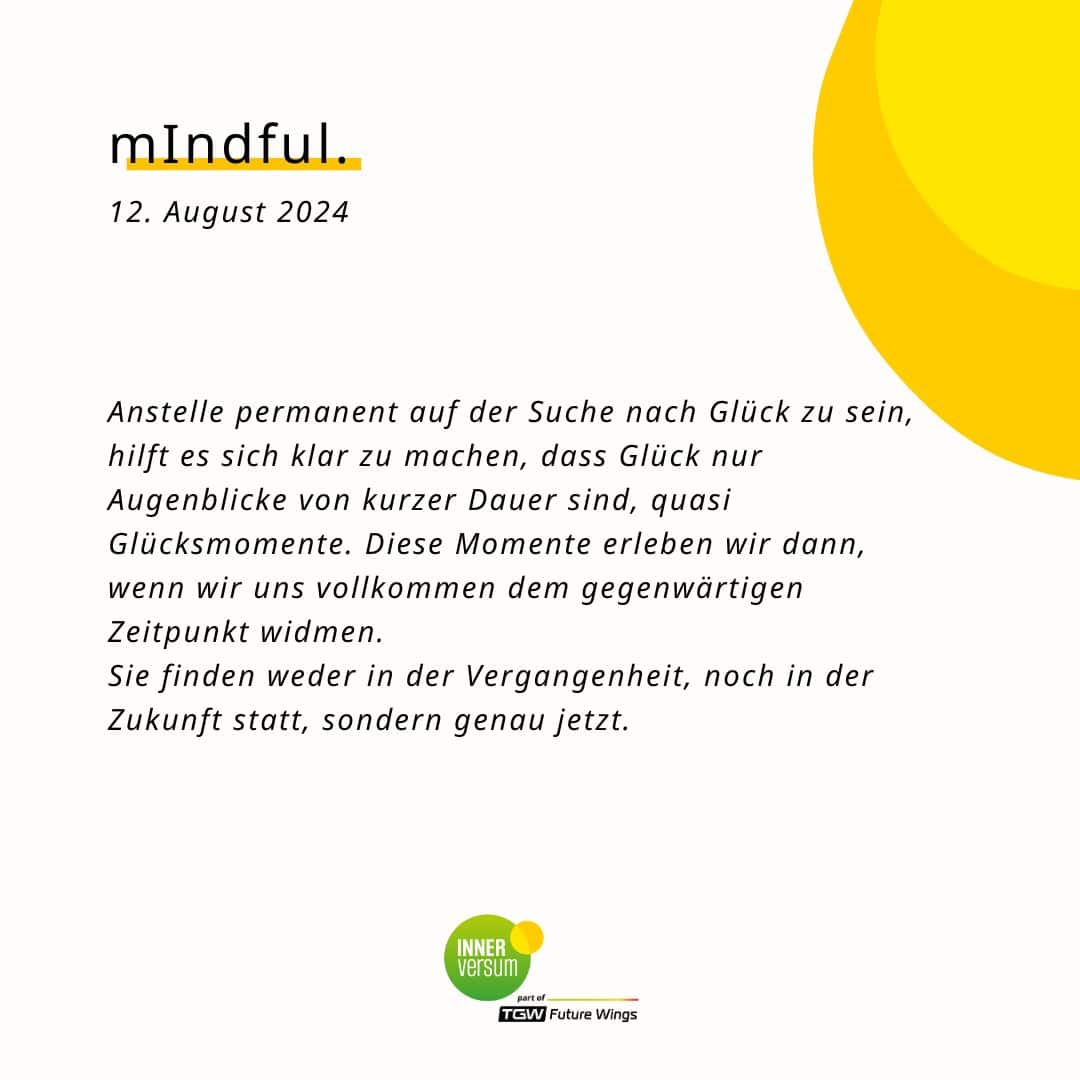 mIndful.

12. August 2024

Anstelle permanent auf der Suche nach Glück zu sein, hilft es sich klar zu machen, dass Glück nur Augenblicke von kurzer Dauer sind, quasi Glücksmomente. Diese Momente erleben wir dann, wenn wir uns vollkommen dem gegenwärtigen Zeitpunkt widmen.
Sie finden weder in der Vergangenheit, noch in der Zukunft statt, sondern genau jetzt.

INNER
versum
part of
TGW Future Wings